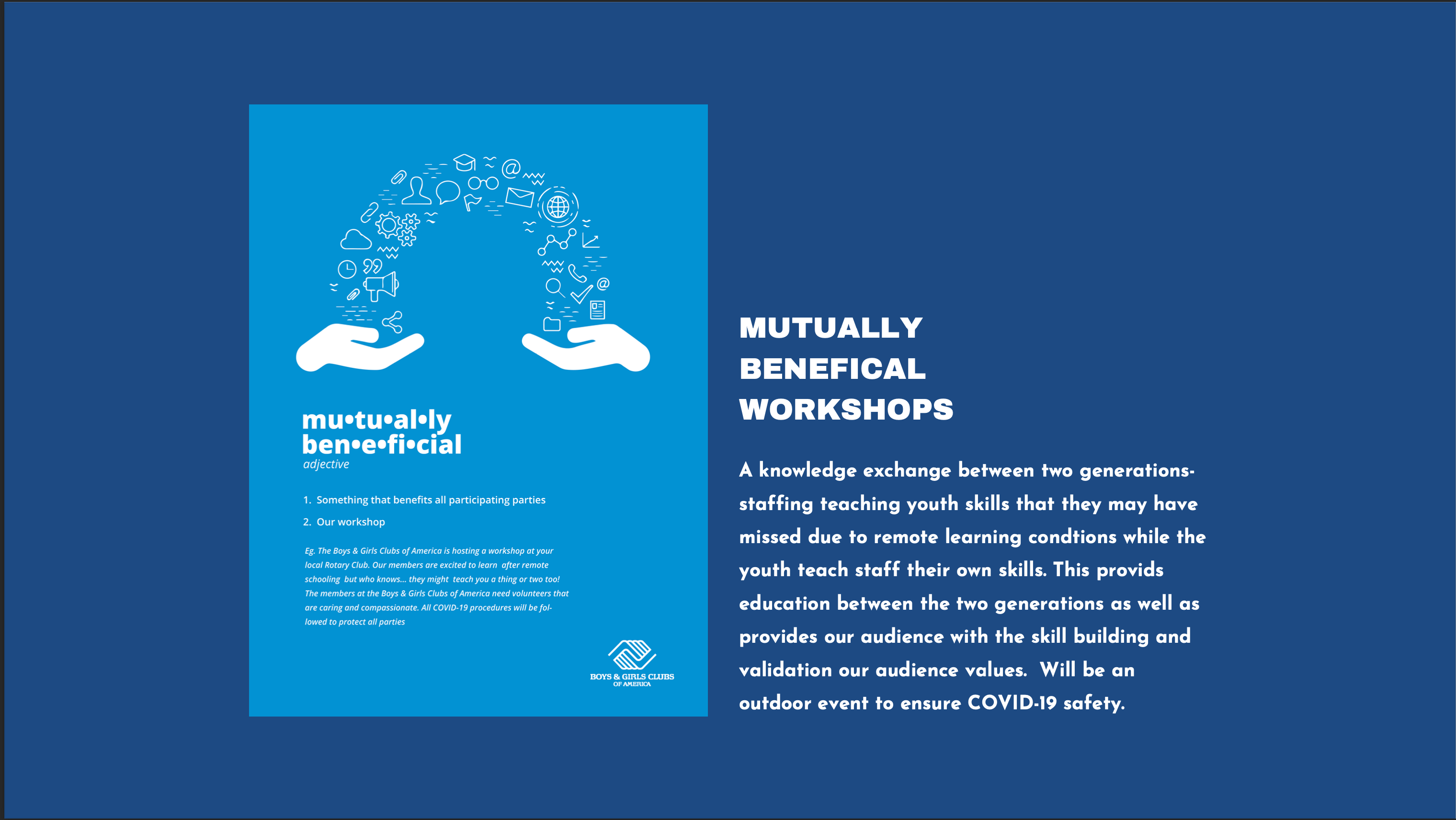 mu•tu•al•ly
ben•e•fi•cial
adjective

1. Something that benefits all participating parties

2. Our workshop

Eg. The Boys & Girls Clubs of America is hosting a workshop at your local Rotary Club. Our members are excited to learn after remote schooling but who knows... they might teach you a thing or two too! The members at the Boys & Girls Clubs of America need volunteers that are caring and compassionate. All COVID-19 procedures will be followed to protect all parties

BOYS & GIRLS CLUBS OF AMERICA

MUTUALLY BENEFICAL WORKSHOPS

A knowledge exchange between two generations- staffing teaching youth skills that they may have missed due to remote learning condtions while the youth teach staff their own skills. This provids education between the two generations as well as provides our audience with the skill building and validation our audience values. Will be an outdoor event to ensure COVID-19 safety.